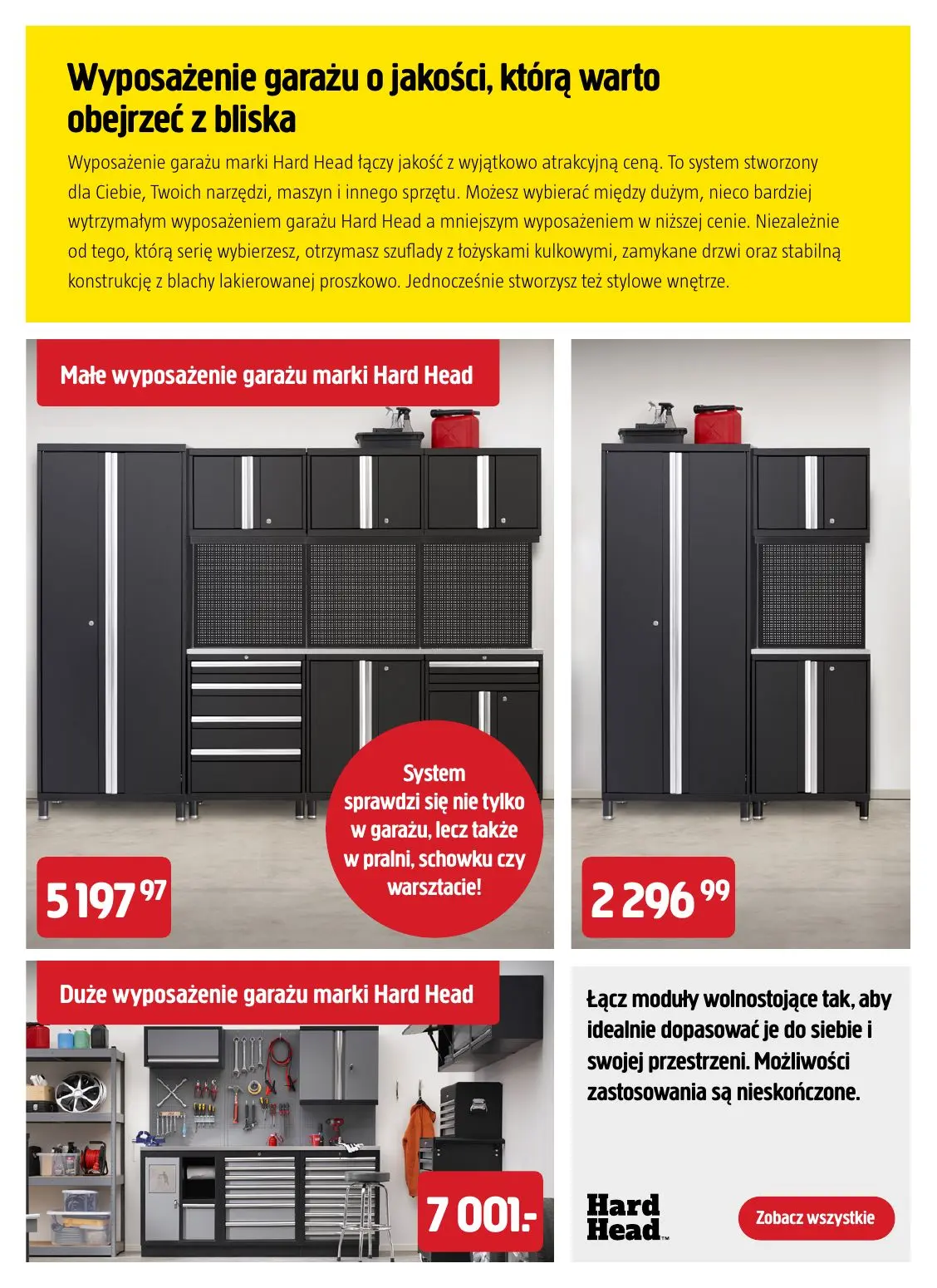 Wyposażenie garażu o jakości, którą warto obejrzeć z bliska

Wyposażenie garażu marki Hard Head łączy jakość z wyjątkowo atrakcyjną ceną. To system stworzony dla Ciebie, Twoich narzędzi, maszyn i innego sprzętu. Możesz wybierać między dużym, nieco bardziej wytrzymałym wyposażeniem garażu Hard Head a mniejszym wyposażeniem w niższej cenie. Niezależnie od tego, którą serię wybierzesz, otrzymasz szuflady z łożyskami kulkowymi, zamykane drzwi oraz stabilną konstrukcję z blachy lakierowanej proszkowo. Jednocześnie stworzysz też stylowe wnętrze.

Małe wyposażenie garażu marki Hard Head

System sprawdzi się nie tylko w garażu, lecz także w pralni, schowku czy warsztacie!

5 197 97

2 296 99

Duże wyposażenie garażu marki Hard Head

7 001.-

Łącz moduły wolnostojące tak, aby idealnie dopasować je do siebie i swojej przestrzeni. Możliwości zastosowania są nieskończone.

Hard Head™

Zobacz wszystkie